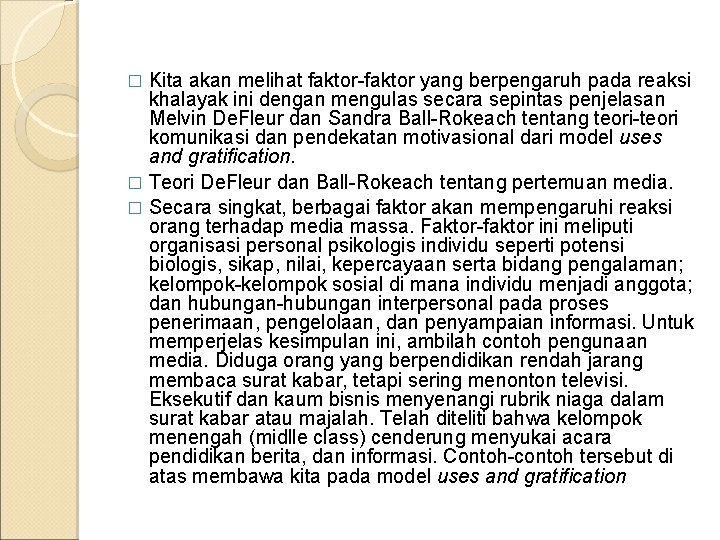 □ Kita akan melihat faktor-faktor yang berpengaruh pada reaksi khalayak ini dengan mengulas secara sepintas penjelasan Melvin DeFleur dan Sandra Ball-Rokeach tentang teori-teori komunikasi dan pendekatan motivasional dari model uses and gratification.

□ Teori DeFleur dan Ball-Rokeach tentang pertemuan media.

□ Secara singkat, berbagai faktor akan mempengaruhi reaksi orang terhadap media massa. Faktor-faktor ini meliputi organisasi personal psikologis individu seperti potensi biologis, sikap, nilai, kepercayaan serta bidang pengalaman; kelompok-kelompok sosial di mana individu menjadi anggota; dan hubungan-hubungan interpersonal pada proses penerimaan, pengelolaan, dan penyampaian informasi. Untuk memperjelas kesimpulan ini, ambilah contoh pengunaan media. Diduga orang yang berpendidikan rendah jarang membaca surat kabar, tetapi sering menonton televisi. Eksekutif dan kaum bisnis menyenangi rubrik niaga dalam surat kabar atau majalah. Telah diteliti bahwa kelompok menengah (midlle class) cenderung menyukai acara pendidikan berita, dan informasi. Contoh-contoh tersebut di atas membawa kita pada model uses and gratification